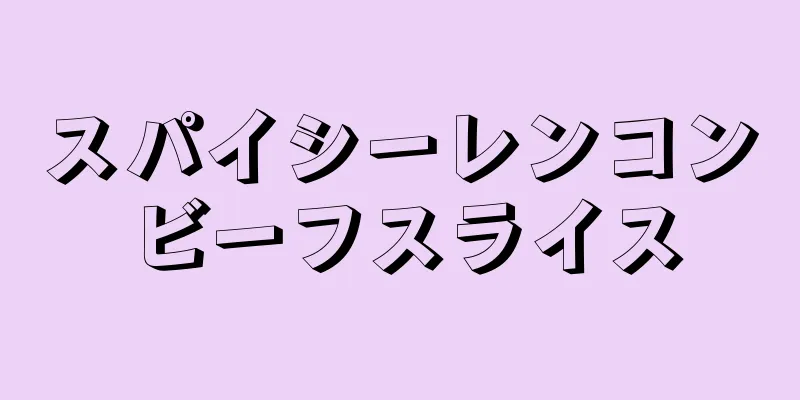 スパイシーレンコン
ビーフスライス